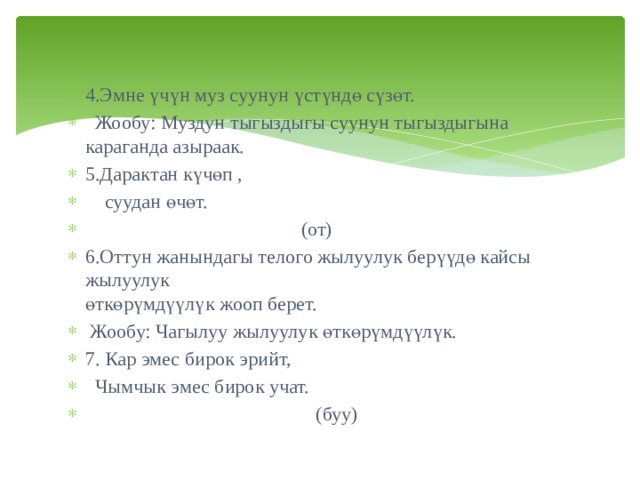 4.Эмне үчүн муз суунун үстүндө сүзөт.

Жообу: Муздун тыгыздыгы суунун тыгыздыгына караганда азыраак.

5.Дарактан күчөп ,

суудан өчөт.

(от)

6.Оттун жанындагы телого жылуулук берүүдө кайсы жылуулук өткөрүмдүүлүк жооп берет.

Жообу: Чагылуу жылуулук өткөрүмдүүлүк.

7. Кар эмес бирок эрийт,

Чымчык эмес бирок учат.

(буу)